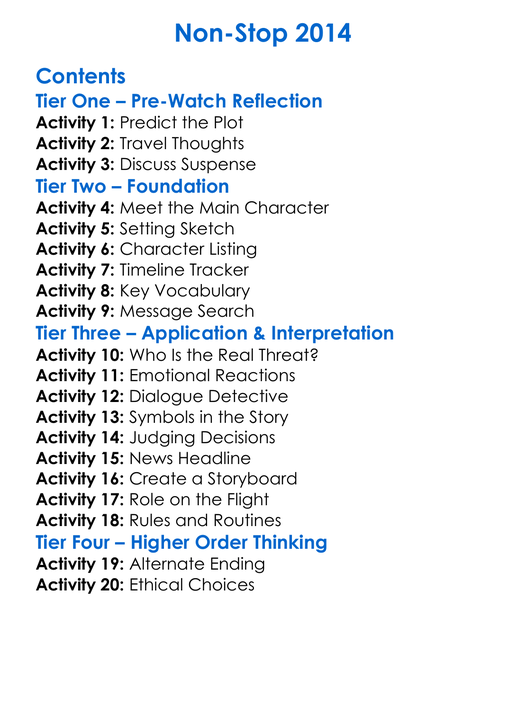 Non-Stop 2014

Contents

Tier One – Pre-Watch Reflection

Activity 1: Predict the Plot
Activity 2: Travel Thoughts
Activity 3: Discuss Suspense

Tier Two – Foundation

Activity 4: Meet the Main Character
Activity 5: Setting Sketch
Activity 6: Character Listing
Activity 7: Timeline Tracker
Activity 8: Key Vocabulary
Activity 9: Message Search

Tier Three – Application & Interpretation

Activity 10: Who Is the Real Threat?
Activity 11: Emotional Reactions
Activity 12: Dialogue Detective
Activity 13: Symbols in the Story
Activity 14: Judging Decisions
Activity 15: News Headline
Activity 16: Create a Storyboard
Activity 17: Role on the Flight
Activity 18: Rules and Routines

Tier Four – Higher Order Thinking

Activity 19: Alternate Ending
Activity 20: Ethical Choices